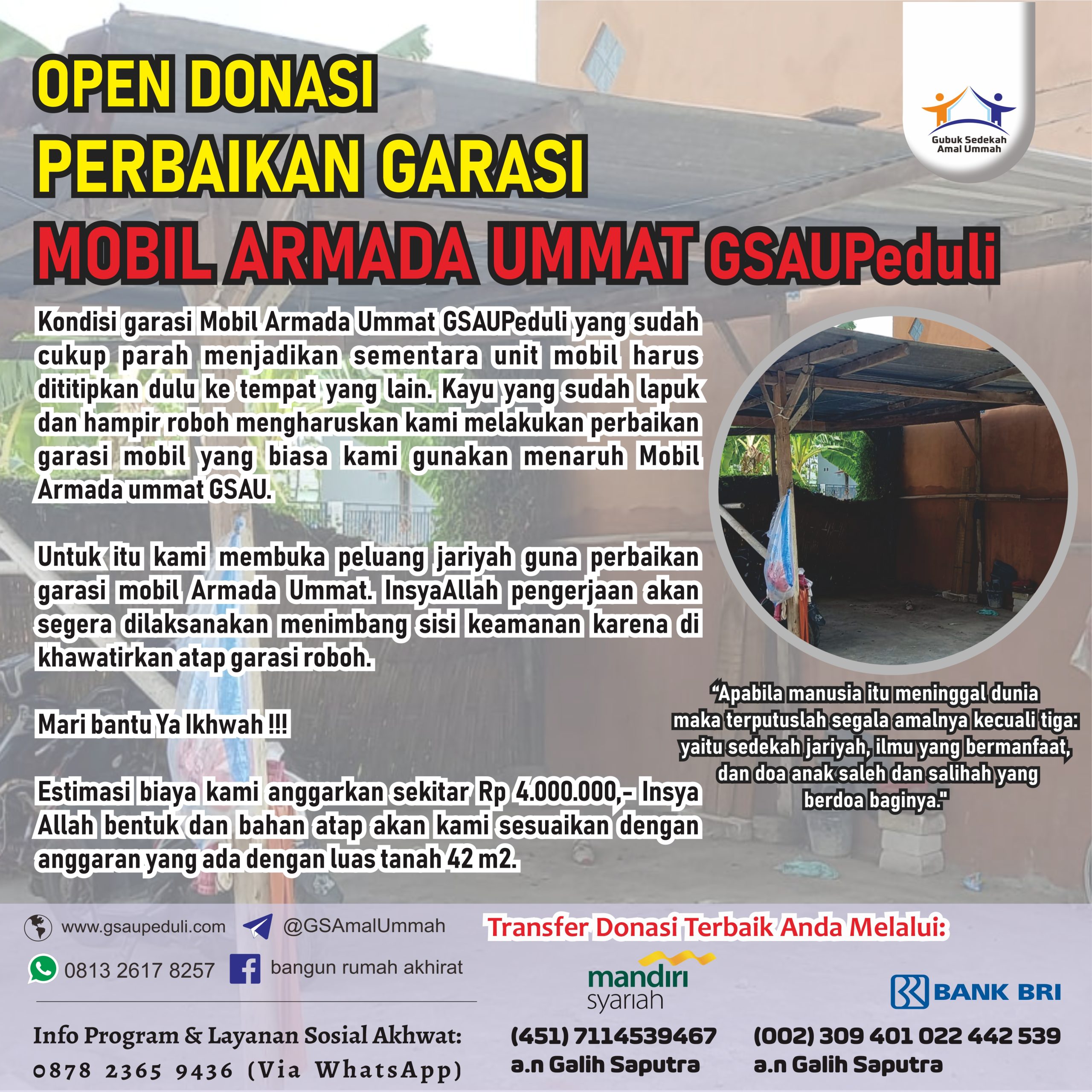 Gubuk Sedekah Amal Ummah

OPEN DONASI
PERBAIKAN GARASI
MOBIL ARMADA UMMAT GSAUPeduli

Kondisi garasi Mobil Armada Ummat GSAUPeduli yang sudah cukup parah menjadikan sementara unit mobil harus dititipkan dulu ke tempat yang lain. Kayu yang sudah lapuk dan hampir roboh mengharuskan kami melakukan perbaikan garasi mobil yang biasa kami gunakan menaruh Mobil Armada ummat GSAU.

Untuk itu kami membuka peluang jariyah guna perbaikan garasi mobil Armada Ummat. InsyaAllah pengerjaan akan segera dilaksanakan menimbang sisi keamanan karena di khawatirkan atap garasi roboh.

Mari bantu Ya Ikhwah !!!

Estimasi biaya kami anggarkan sekitar Rp 4.000.000,- Insya Allah bentuk dan bahan atap akan kami sesuaikan dengan anggaran yang ada dengan luas tanah 42 m2.

"Apabila manusia itu meninggal dunia maka terputuslah segala amalnya kecuali tiga: yaitu sedekah jariyah, ilmu yang bermanfaat, dan doa anak saleh dan salihah yang berdoa baginya."

www.gsaupeduli.com
@GSAmalUmmah
0813 2617 8257
bangun rumah akhirat

Info Program & Layanan Sosial Akhwat:
0878 2365 9436 (Via WhatsApp)

Transfer Donasi Terbaik Anda Melalui:

mandiri syariah
(451) 7114539467
a.n Galih Saputra

BANK BRI
(002) 309 401 022 442 539
a.n Galih Saputra